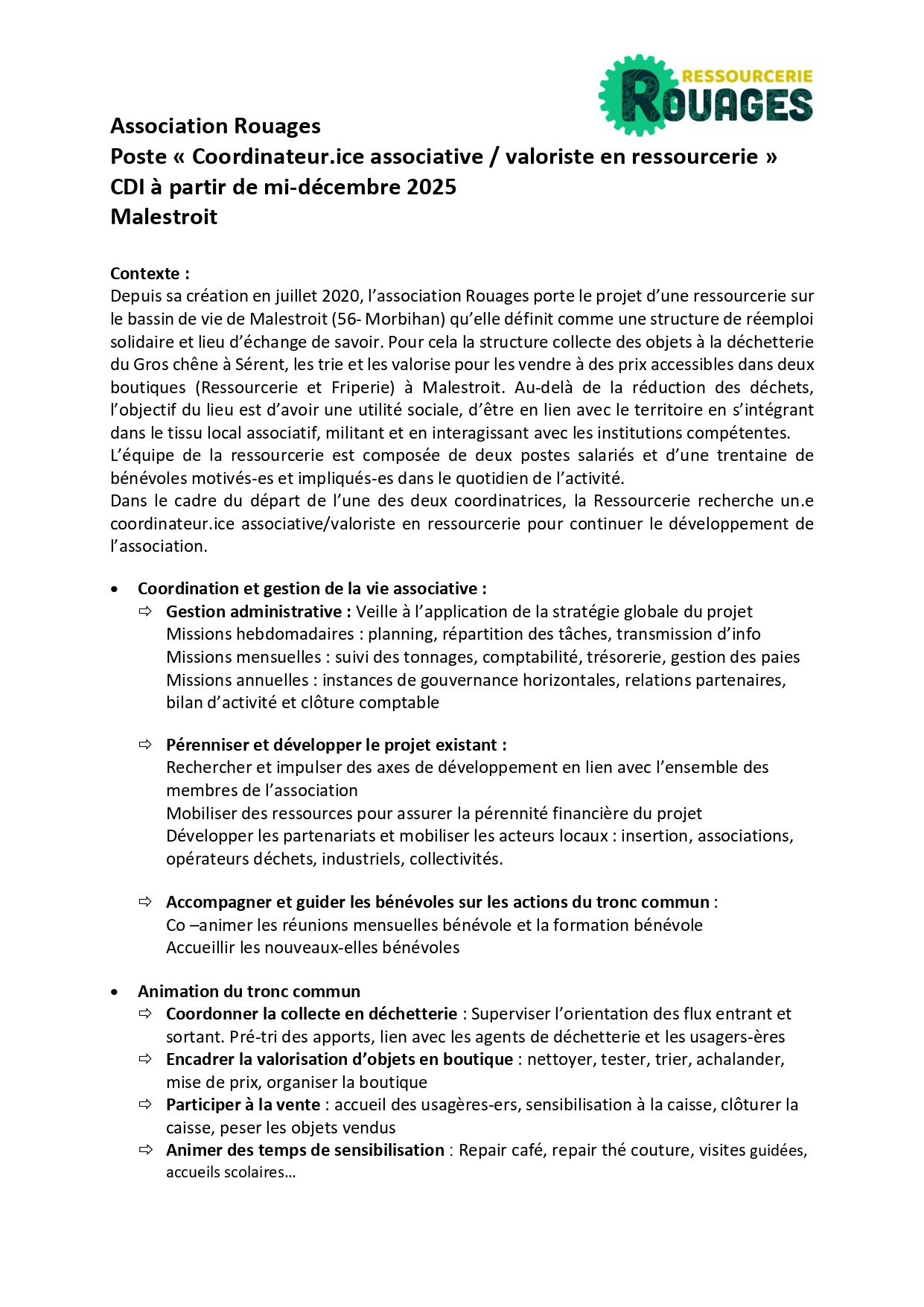 RESSOURCERIE
ROUAGES

Association Rouages
Poste « Coordinateur.ice associative / valoriste en ressourcerie »
CDI à partir de mi-décembre 2025
Malestroit

Contexte :
Depuis sa création en juillet 2020, l'association Rouages porte le projet d'une ressourcerie sur le bassin de vie de Malestroit (56- Morbihan) qu'elle définit comme une structure de réemploi solidaire et lieu d'échange de savoir. Pour cela la structure collecte des objets à la déchetterie du Gros chêne à Sérent, les trie et les valorise pour les vendre à des prix accessibles dans deux boutiques (Ressourcerie et Friperie) à Malestroit. Au-delà de la réduction des déchets, l'objectif du lieu est d'avoir une utilité sociale, d'être en lien avec le territoire en s'intégrant dans le tissu local associatif, militant et en interagissant avec les institutions compétentes.
L'équipe de la ressourcerie est composée de deux postes salariés et d'une trentaine de bénévoles motivés-es et impliqués-es dans le quotidien de l'activité.
Dans le cadre du départ de l'une des deux coordinatrices, la Ressourcerie recherche un.e coordinateur.ice associative/valoriste en ressourcerie pour continuer le développement de l'association.

• Coordination et gestion de la vie associative :
⇨ Gestion administrative : Veille à l'application de la stratégie globale du projet
Missions hebdomadaires : planning, répartition des tâches, transmission d'info
Missions mensuelles : suivi des tonnages, comptabilité, trésorerie, gestion des paies
Missions annuelles : instances de gouvernance horizontales, relations partenaires, bilan d'activité et clôture comptable

⇨ Pérenniser et développer le projet existant :
Rechercher et impulser des axes de développement en lien avec l'ensemble des membres de l'association
Mobiliser des ressources pour assurer la pérennité financière du projet
Développer les partenariats et mobiliser les acteurs locaux : insertion, associations, opérateurs déchets, industriels, collectivités.

⇨ Accompagner et guider les bénévoles sur les actions du tronc commun :
Co –animer les réunions mensuelles bénévole et la formation bénévole
Accueillir les nouveaux-elles bénévoles

• Animation du tronc commun
⇨ Coordonner la collecte en déchetterie : Superviser l'orientation des flux entrant et sortant. Pré-tri des apports, lien avec les agents de déchetterie et les usagers-ères
⇨ Encadrer la valorisation d'objets en boutique : nettoyer, tester, trier, achalander, mise de prix, organiser la boutique
⇨ Participer à la vente : accueil des usagères-ers, sensibilisation à la caisse, clôturer la caisse, peser les objets vendus
⇨ Animer des temps de sensibilisation : Repair café, repair thé couture, visites guidées, accueils scolaires…